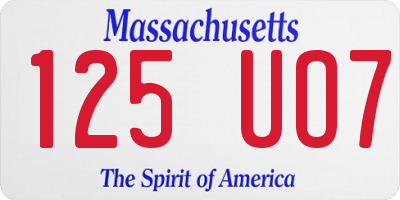 Massachusetts

125 U07

The Spirit of America